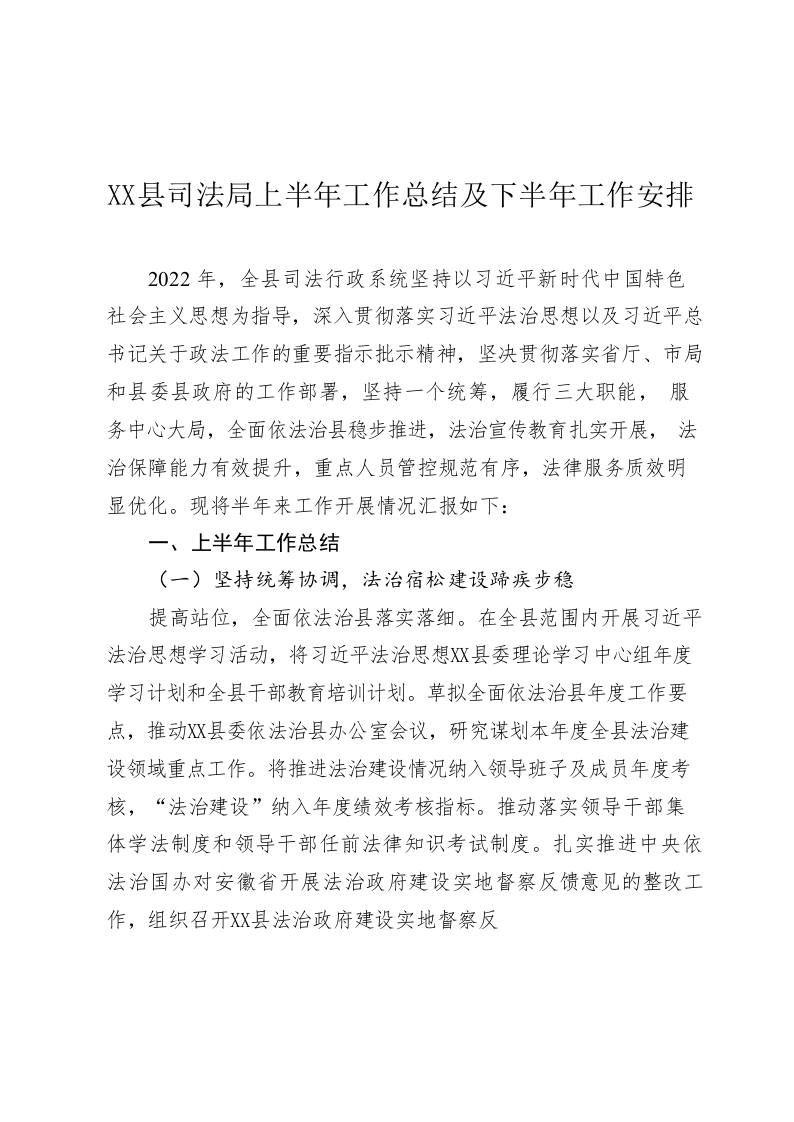 XX县司法局上半年工作总结及下半年工作安排

2022 年，全县司法行政系统坚持以习近平新时代中国特色社会主义思想为指导，深入贯彻落实习近平法治思想以及习近平总书记关于政法工作的重要指示批示精神，坚决贯彻落实省厅、市局和县委县政府的工作部署，坚持一个统筹，履行三大职能， 服务中心大局，全面依法治县稳步推进，法治宣传教育扎实开展， 法治保障能力有效提升，重点人员管控规范有序，法律服务质效明显优化。现将半年来工作开展情况汇报如下：

一、上半年工作总结

（一）坚持统筹协调，法治宿松建设蹄疾步稳

提高站位，全面依法治县落实落细。在全县范围内开展习近平法治思想学习活动，将习近平法治思想XX县委理论学习中心组年度学习计划和全县干部教育培训计划。草拟全面依法治县年度工作要点，推动XX县委依法治县办公室会议，研究谋划本年度全县法治建设领域重点工作。将推进法治建设情况纳入领导班子及成员年度考核，“法治建设”纳入年度绩效考核指标。推动落实领导干部集体学法制度和领导干部任前法律知识考试制度。扎实推进中央依法治国办对安徽省开展法治政府建设实地督察反馈意见的整改工作，组织召开XX县法治政府建设实地督察反